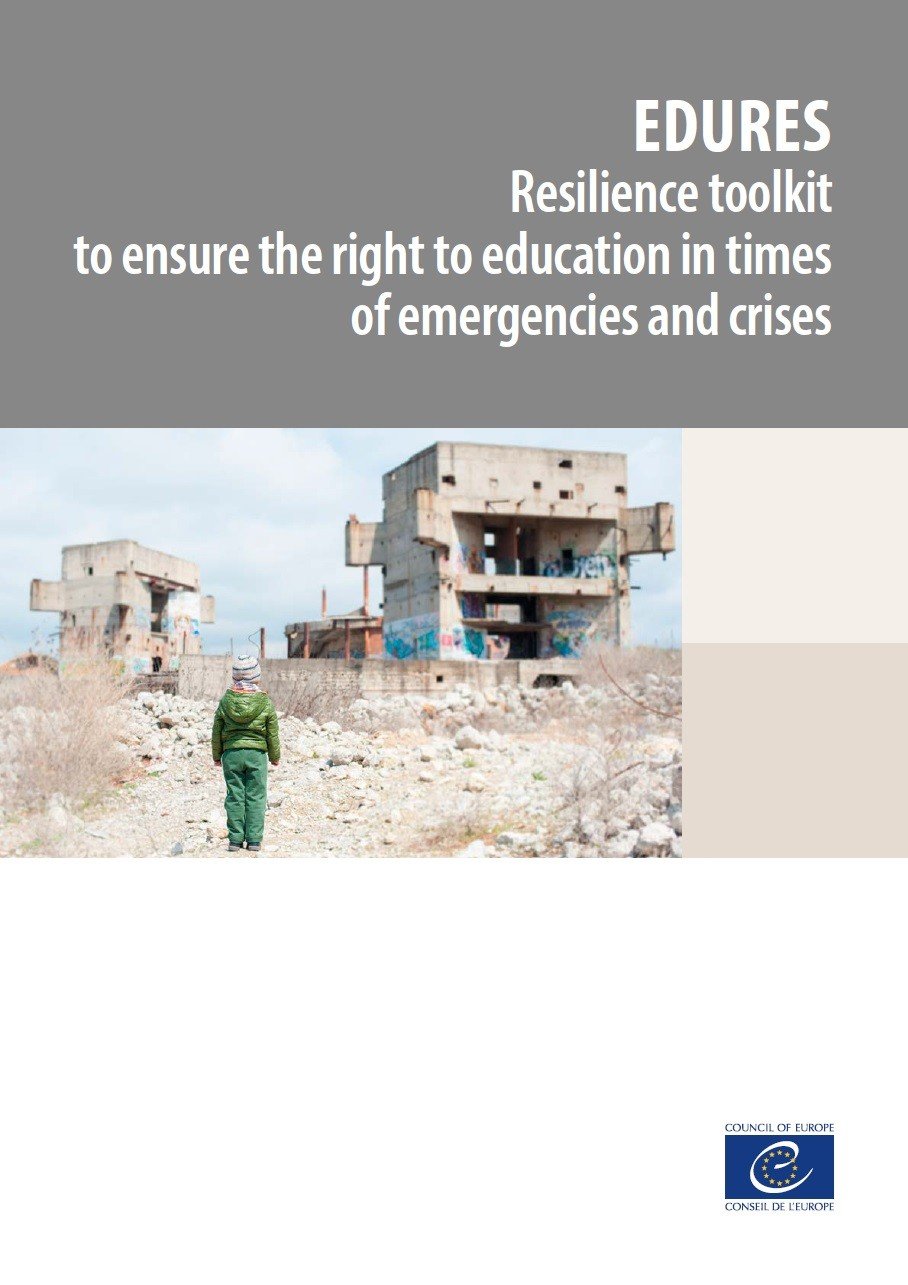 EDURES
Resilience toolkit
to ensure the right to education in times of emergencies and crises

COUNCIL OF EUROPE
CONSEIL DE L'EUROPE